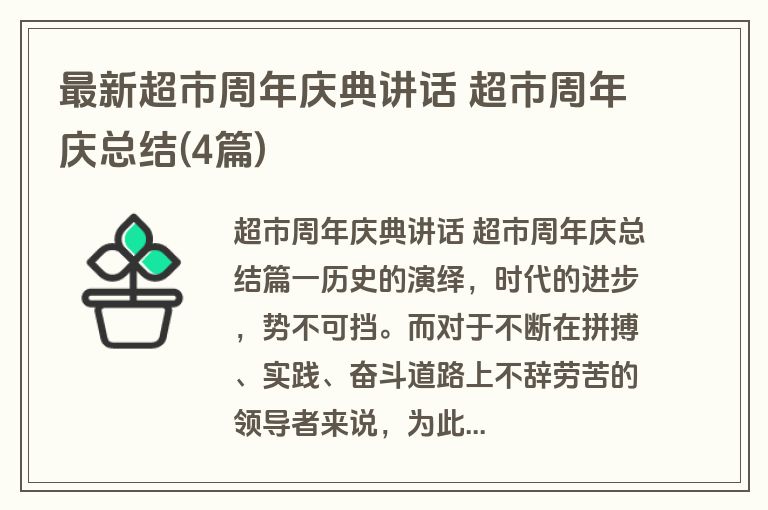 最新超市周年庆典讲话 超市周年庆总结(4篇)

超市周年庆典讲话 超市周年庆总结篇一历史的演绎，时代的进步，势不可挡。而对于不断在拼搏、实践、奋斗道路上不辞劳苦的领导者来说，为此...